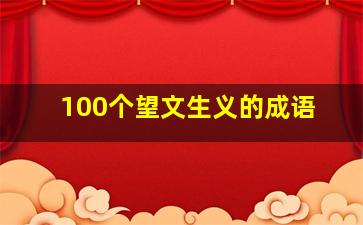 100个望文生义的成语